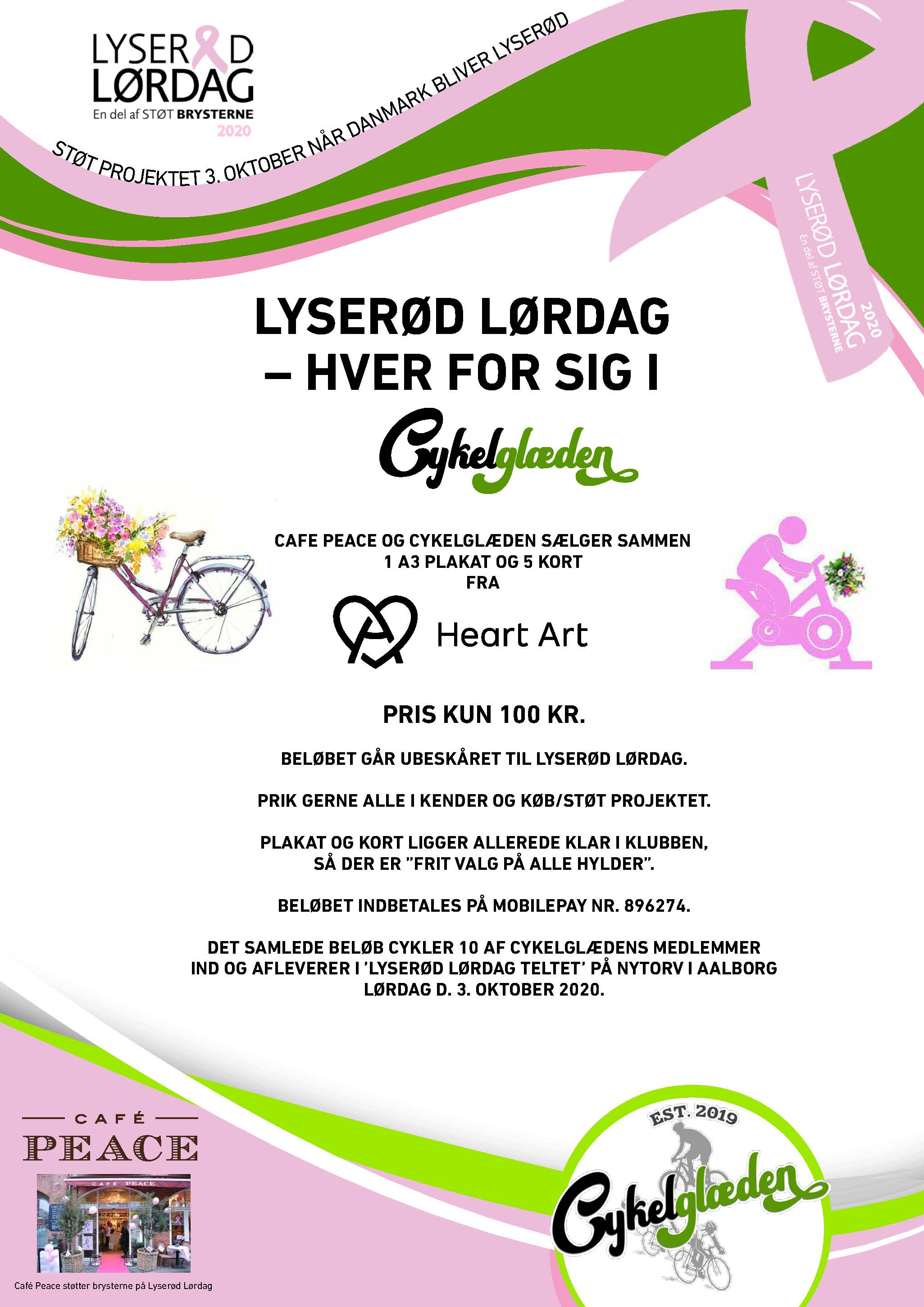 LYSERØD LØRDAG
En del af STØT BRYSTERNE
2020

STØT PROJEKTET 3. OKTOBER NÅR DANMARK BLIVER LYSERØD

LYSERØD LØRDAG
En del af STØT BRYSTERNE
2020

LYSERØD LØRDAG
– HVER FOR SIG I

Cykelglæden

CAFE PEACE OG CYKELGLÆDEN SÆLGER SAMMEN
1 A3 PLAKAT OG 5 KORT
FRA

Heart Art

PRIS KUN 100 KR.

BELØBET GÅR UBESKÅRET TIL LYSERØD LØRDAG.

PRIK GERNE ALLE I KENDER OG KØB/STØT PROJEKTET.

PLAKAT OG KORT LIGGER ALLEREDE KLAR I KLUBBEN, SÅ DER ER "FRIT VALG PÅ ALLE HYLDER".

BELØBET INDBETALES PÅ MOBILEPAY NR. 896274.

DET SAMLEDE BELØB CYKLER 10 AF CYKELGLÆDENS MEDLEMMER IND OG AFLEVERER I 'LYSERØD LØRDAG TELTET' PÅ NYTORV I AALBORG LØRDAG D. 3. OKTOBER 2020.

CAFÉ
PEACE
CAFÉ PEACE
Café Peace støtter brysterne på Lyserød Lørdag

EST. 2019
Cykelglæden